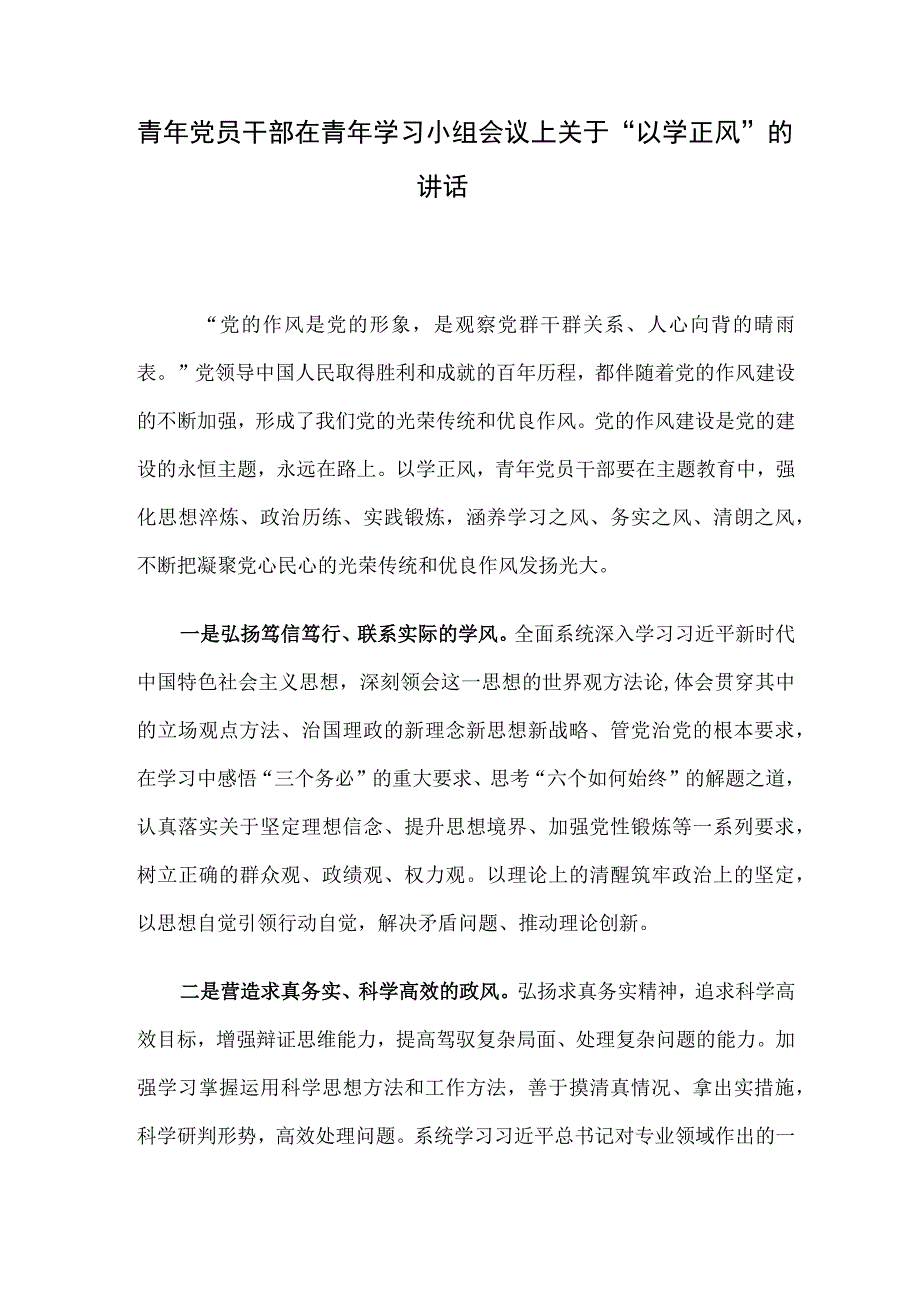 青年党员干部在青年学习小组会议上关于“以学正风”的讲话

“党的作风是党的形象，是观察党群干群关系、人心向背的晴雨表。”党领导中国人民取得胜利和成就的百年历程，都伴随着党的作风建设的不断加强，形成了我们党的光荣传统和优良作风。党的作风建设是党的建设的永恒主题，永远在路上。以学正风，青年党员干部要在主题教育中，强化思想淬炼、政治历练、实践锻炼，涵养学习之风、务实之风、清朗之风，不断把凝聚党心民心的光荣传统和优良作风发扬光大。

一是弘扬笃信笃行、联系实际的学风。全面系统深入学习习近平新时代中国特色社会主义思想，深刻领会这一思想的世界观方法论,体会贯穿其中的立场观点方法、治国理政的新理念新思想新战略、管党治党的根本要求，在学习中感悟“三个务必”的重大要求、思考“六个如何始终”的解题之道，认真落实关于坚定理想信念、提升思想境界、加强党性锻炼等一系列要求，树立正确的群众观、政绩观、权力观。以理论上的清醒筑牢政治上的坚定，以思想自觉引领行动自觉，解决矛盾问题、推动理论创新。

二是营造求真务实、科学高效的政风。弘扬求真务实精神，追求科学高效目标，增强辩证思维能力，提高驾驭复杂局面、处理复杂问题的能力。加强学习掌握运用科学思想方法和工作方法，善于摸清真情况、拿出实措施，科学研判形势，高效处理问题。系统学习习近平总书记对专业领域作出的一